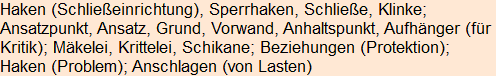 Haken (Schließeinrichtung), Sperrhaken, Schließe, Klinke; Ansatzpunkt, Ansatz, Grund, Vorwand, Anhaltspunkt, Aufhänger (für Kritik); Mäkelei, Krittelei, Schikane; Beziehungen (Protektion); Haken (Problem); Anschlagen (von Lasten)